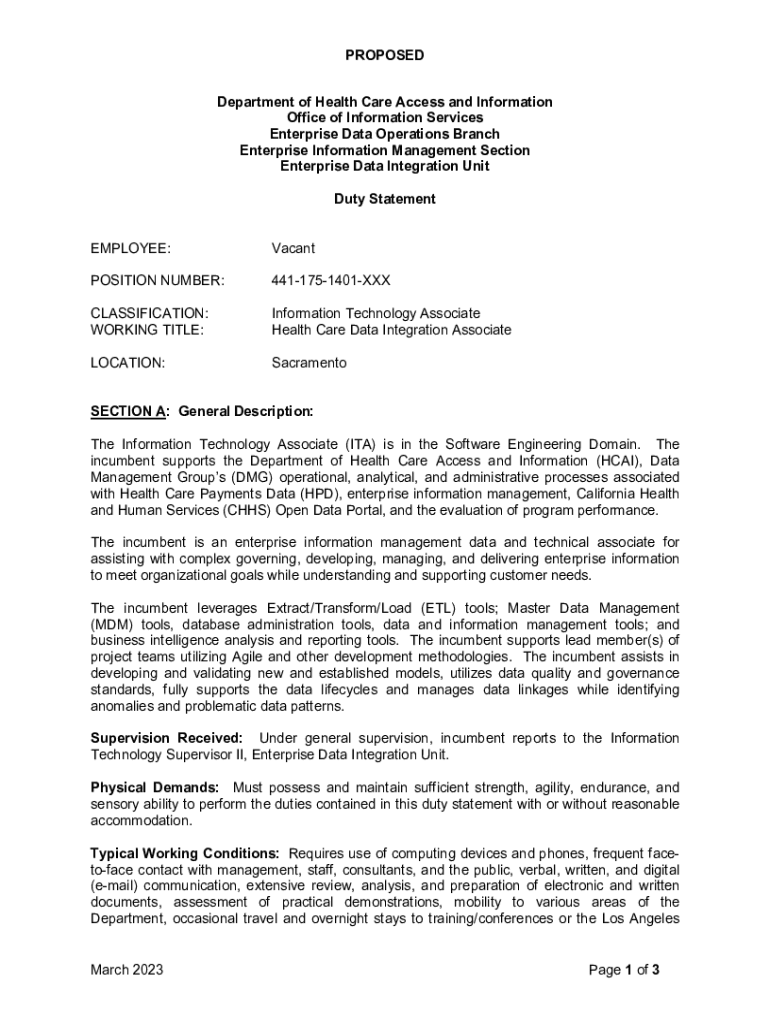 PROPOSED

Department of Health Care Access and Information
Office of Information Services
Enterprise Data Operations Branch
Enterprise Information Management Section
Enterprise Data Integration Unit

Duty Statement

EMPLOYEE: Vacant

POSITION NUMBER: 441-175-1401-XXX

CLASSIFICATION: Information Technology Associate
WORKING TITLE: Health Care Data Integration Associate

LOCATION: Sacramento

SECTION A: General Description:

The Information Technology Associate (ITA) is in the Software Engineering Domain. The incumbent supports the Department of Health Care Access and Information (HCAI), Data Management Group's (DMG) operational, analytical, and administrative processes associated with Health Care Payments Data (HPD), enterprise information management, California Health and Human Services (CHHS) Open Data Portal, and the evaluation of program performance.

The incumbent is an enterprise information management data and technical associate for assisting with complex governing, developing, managing, and delivering enterprise information to meet organizational goals while understanding and supporting customer needs.

The incumbent leverages Extract/Transform/Load (ETL) tools; Master Data Management (MDM) tools, database administration tools, data and information management tools; and business intelligence analysis and reporting tools. The incumbent supports lead member(s) of project teams utilizing Agile and other development methodologies. The incumbent assists in developing and validating new and established models, utilizes data quality and governance standards, fully supports the data lifecycles and manages data linkages while identifying anomalies and problematic data patterns.

Supervision Received: Under general supervision, incumbent reports to the Information Technology Supervisor II, Enterprise Data Integration Unit.

Physical Demands: Must possess and maintain sufficient strength, agility, endurance, and sensory ability to perform the duties contained in this duty statement with or without reasonable accommodation.

Typical Working Conditions: Requires use of computing devices and phones, frequent face-to-face contact with management, staff, consultants, and the public, verbal, written, and digital (e-mail) communication, extensive review, analysis, and preparation of electronic and written documents, assessment of practical demonstrations, mobility to various areas of the Department, occasional travel and overnight stays to training/conferences or the Los Angeles

March 2023 Page 1 of 3